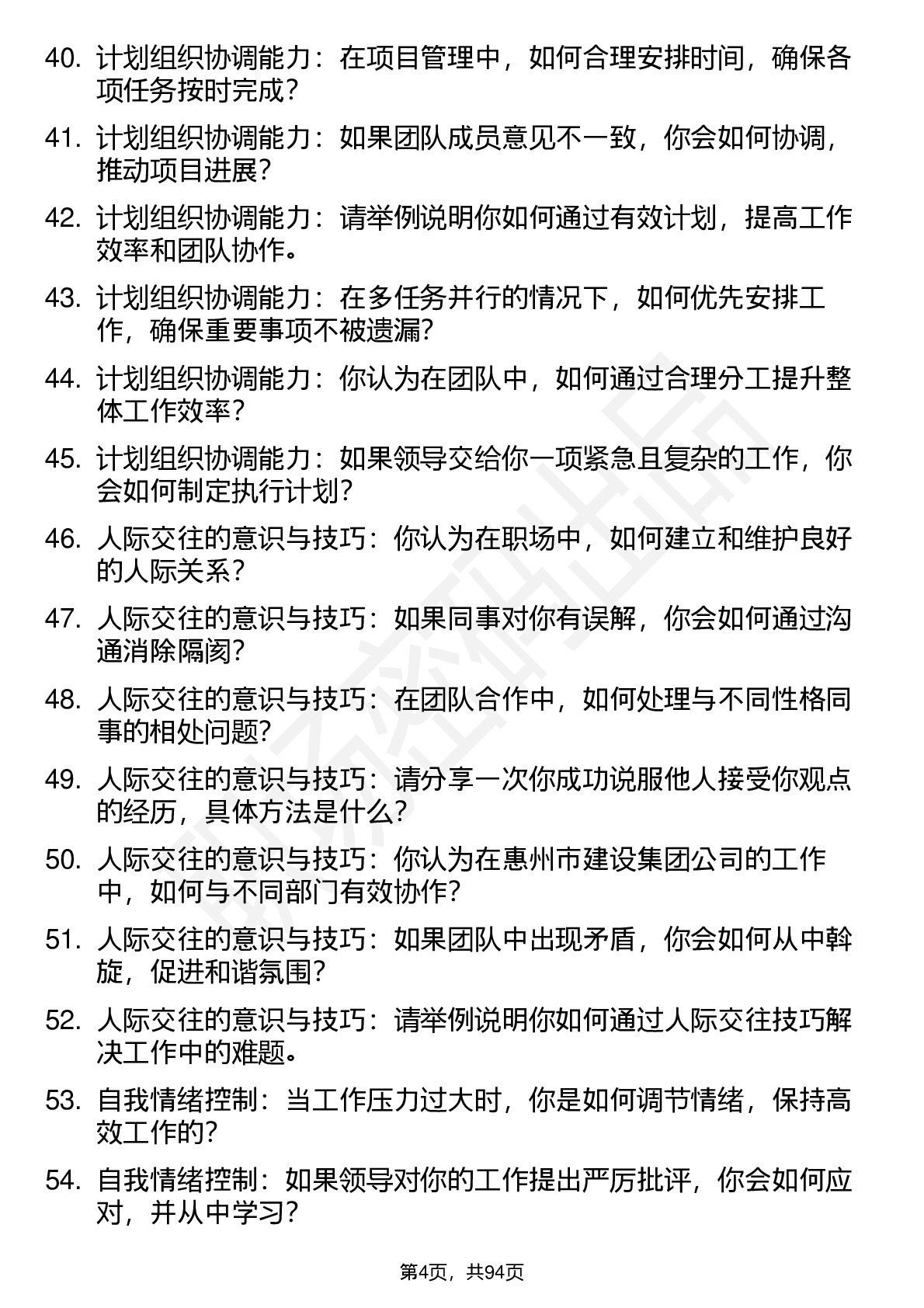 40. 计划组织协调能力：在项目管理中，如何合理安排时间，确保各项任务按时完成？

41. 计划组织协调能力：如果团队成员意见不一致，你会如何协调，推动项目进展？

42. 计划组织协调能力：请举例说明你如何通过有效计划，提高工作效率和团队协作。

43. 计划组织协调能力：在多任务并行的情况下，如何优先安排工作，确保重要事项不被遗漏？

44. 计划组织协调能力：你认为在团队中，如何通过合理分工提升整体工作效率？

45. 计划组织协调能力：如果领导交给你一项紧急且复杂的工作，你会如何制定执行计划？

46. 人际交往的意识与技巧：你认为在职场中，如何建立和维护良好的人际关系？

47. 人际交往的意识与技巧：如果同事对你有误解，你会如何通过沟通消除隔阂？

48. 人际交往的意识与技巧：在团队合作中，如何处理与不同性格同事的相处问题？

49. 人际交往的意识与技巧：请分享一次你成功说服他人接受你观点的经历，具体方法是什么？

50. 人际交往的意识与技巧：你认为在惠州市建设集团公司的工作中，如何与不同部门有效协作？

51. 人际交往的意识与技巧：如果团队中出现矛盾，你会如何从中斡旋，促进和谐氛围？

52. 人际交往的意识与技巧：请举例说明你如何通过人际交往技巧解决工作中的难题。

53. 自我情绪控制：当工作压力过大时，你是如何调节情绪，保持高效工作的？

54. 自我情绪控制：如果领导对你的工作提出严厉批评，你会如何应对，并从中学习？

第4页，共94页